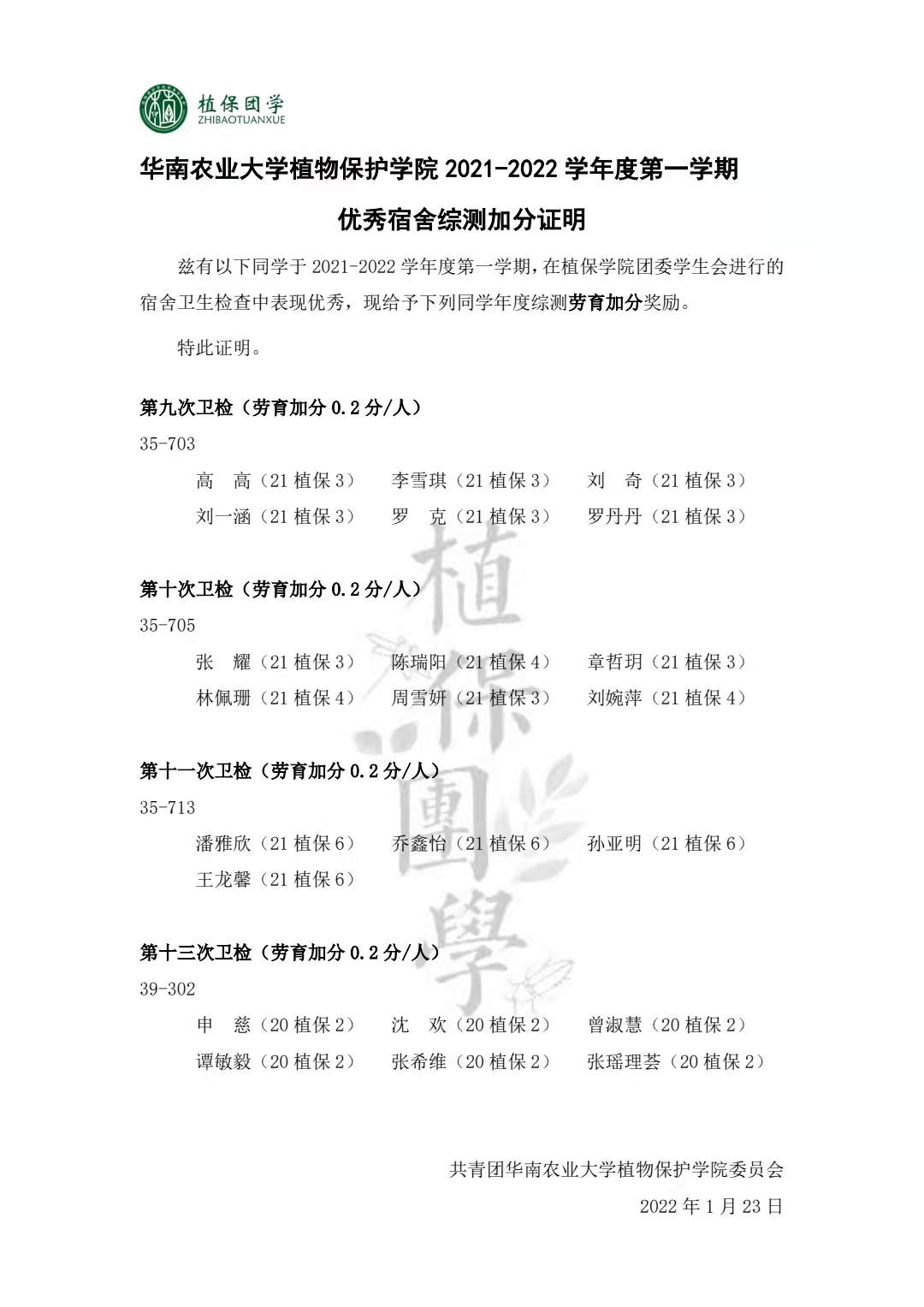 植保团学
ZHIBAOTUANXUE

华南农业大学植物保护学院 2021-2022 学年度第一学期

优秀宿舍综测加分证明

兹有以下同学于 2021-2022 学年度第一学期，在植保学院团委学生会进行的宿舍卫生检查中表现优秀，现给予下列同学年度综测劳育加分奖励。

特此证明。

第九次卫检（劳育加分 0.2 分/人）

35-703

高　高（21 植保 3）　李雪琪（21 植保 3）　刘　奇（21 植保 3）
刘一涵（21 植保 3）　罗　克（21 植保 3）　罗丹丹（21 植保 3）

第十次卫检（劳育加分 0.2 分/人）

35-705

张　耀（21 植保 3）　陈瑞阳（21 植保 4）　章哲玥（21 植保 3）
林佩珊（21 植保 4）　周雪妍（21 植保 3）　刘婉萍（21 植保 4）

第十一次卫检（劳育加分 0.2 分/人）

35-713

潘雅欣（21 植保 6）　乔鑫怡（21 植保 6）　孙亚明（21 植保 6）
王龙馨（21 植保 6）

第十三次卫检（劳育加分 0.2 分/人）

39-302

申　慈（20 植保 2）　沈　欢（20 植保 2）　曾淑慧（20 植保 2）
谭敏毅（20 植保 2）　张希维（20 植保 2）　张瑶理荟（20 植保 2）

植保團學

共青团华南农业大学植物保护学院委员会
2022 年 1 月 23 日